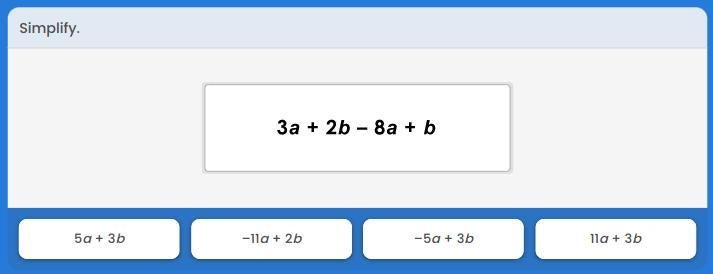 Simplify.

$3a + 2b - 8a + b$

$5a + 3b$

$-11a + 2b$

$-5a + 3b$

$11a + 3b$